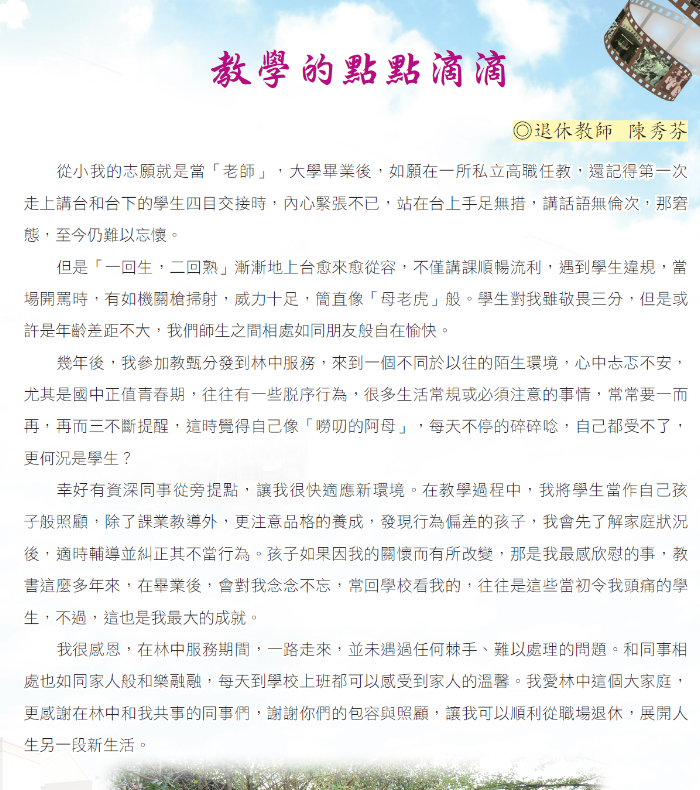 教學的點點滴滴

◎退休教師　陳秀芬

從小我的志願就是當「老師」，大學畢業後，如願在一所私立高職任教，還記得第一次走上講台和台下的學生四目交接時，內心緊張不已，站在台上手足無措，講話語無倫次，那窘態，至今仍難以忘懷。

但是「一回生，二回熟」漸漸地上台愈來愈從容，不僅講課順暢流利，遇到學生違規，當場開罵時，有如機關槍掃射，威力十足，簡直像「母老虎」般。學生對我雖敬畏三分，但是或許是年齡差距不大，我們師生之間相處如同朋友般自在愉快。

幾年後，我參加教甄分發到林中服務，來到一個不同於以往的陌生環境，心中忐忑不安，尤其是國中正值青春期，往往有一些脫序行為，很多生活常規或必須注意的事情，常常要一而再，再而三不斷提醒，這時覺得自己像「嘮叨的阿母」，每天不停的碎碎唸，自己都受不了，更何況是學生？

幸好有資深同事從旁提點，讓我很快適應新環境。在教學過程中，我將學生當作自己孩子般照顧，除了課業教導外，更注意品格的養成，發現行為偏差的孩子，我會先了解家庭狀況後，適時輔導並糾正其不當行為。孩子如果因我的關懷而有所改變，那是我最感欣慰的事，教書這麼多年來，在畢業後，會對我念念不忘，常回學校看我的，往往是這些當初令我頭痛的學生，不過，這也是我最大的成就。

我很感恩，在林中服務期間，一路走來，並未遇過任何棘手、難以處理的問題。和同事相處也如同家人般和樂融融，每天到學校上班都可以感受到家人的溫馨。我愛林中這個大家庭，更感謝在林中和我共事的同事們，謝謝你們的包容與照顧，讓我可以順利從職場退休，展開人生另一段新生活。